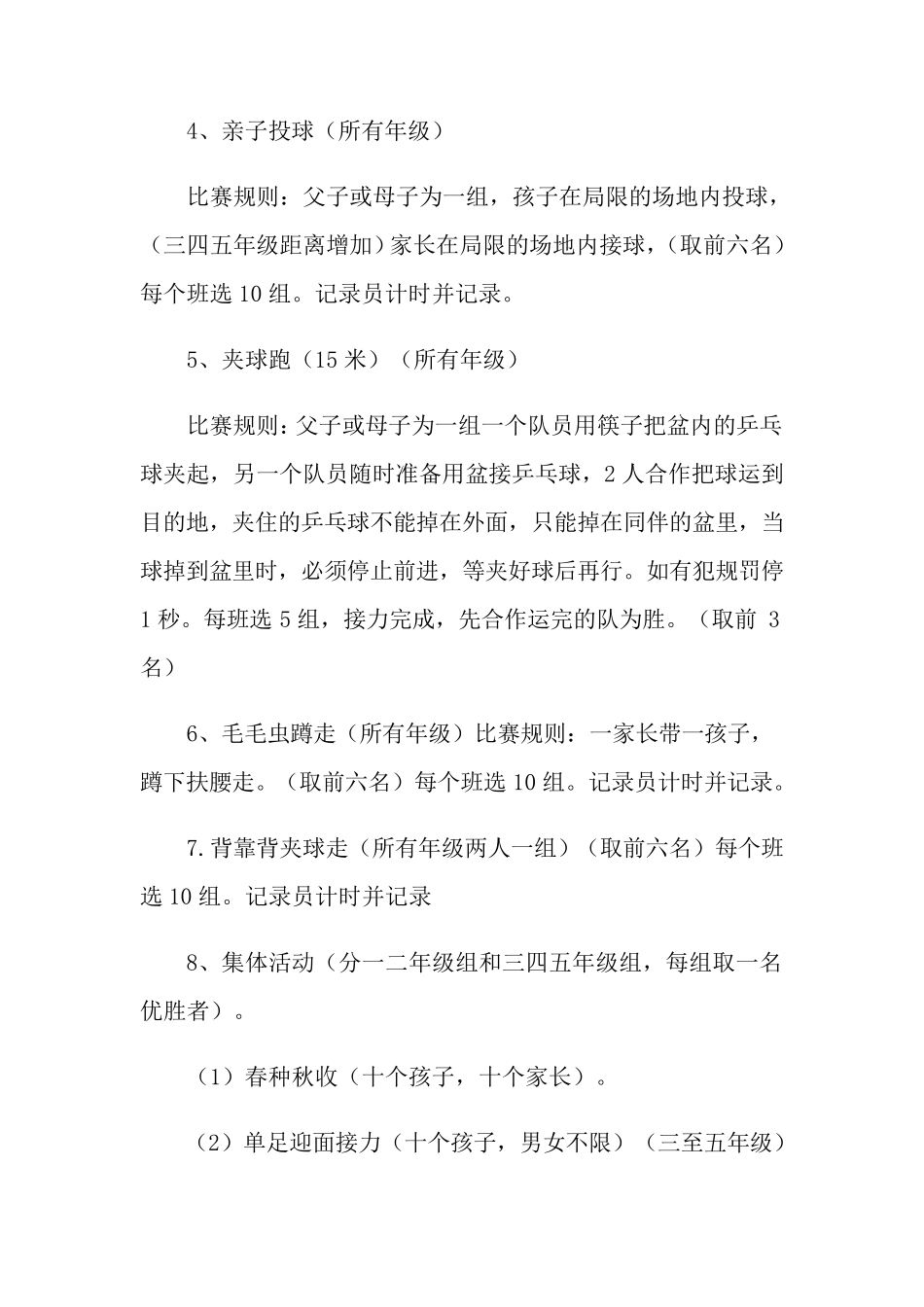 4、亲子投球（所有年级）

比赛规则：父子或母子为一组，孩子在局限的场地内投球，（三四五年级距离增加）家长在局限的场地内接球，（取前六名）每个班选 10 组。记录员计时并记录。

5、夹球跑（15 米）（所有年级）

比赛规则：父子或母子为一组一个队员用筷子把盆内的乒乓球夹起，另一个队员随时准备用盆接乒乓球，2 人合作把球运到目的地，夹住的乒乓球不能掉在外面，只能掉在同伴的盆里，当球掉到盆里时，必须停止前进，等夹好球后再行。如有犯规罚停 1 秒。每班选 5 组，接力完成，先合作运完的队为胜。（取前 3 名）

6、毛毛虫蹲走（所有年级）比赛规则：一家长带一孩子，蹲下扶腰走。（取前六名）每个班选 10 组。记录员计时并记录。

7.背靠背夹球走（所有年级两人一组）（取前六名）每个班选 10 组。记录员计时并记录

8、集体活动（分一二年级组和三四五年级组，每组取一名优胜者）。

（1）春种秋收（十个孩子，十个家长）。

（2）单足迎面接力（十个孩子，男女不限）（三至五年级）